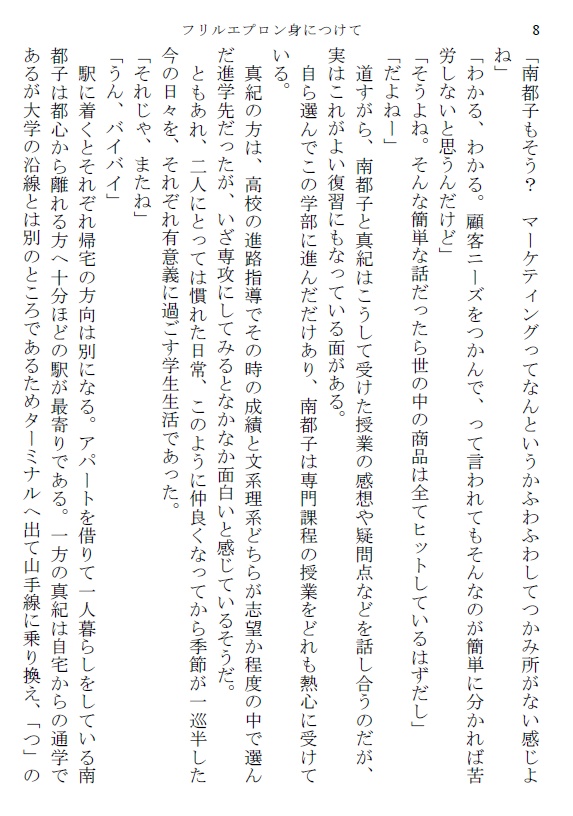 フリルエプロン身につけて

8

「南都子もそう？　マーケティングってなんというかふわふわしてつかみ所がない感じよね」

「わかる、わかる。顧客ニーズをつかんで、って言われてもそんなのが簡単に分かれば苦労しないと思うんだけど」

「そうよね。そんな簡単な話だったら世の中の商品は全てヒットしているはずだし」

「だよねー」

道すがら、南都子と真紀はこうして受けた授業の感想や疑問点などを話し合うのだが、実はこれがよい復習にもなっている面がある。

自ら選んでこの学部に進んだだけあり、南都子は専門課程の授業をどれも熱心に受けている。

真紀の方は、高校の進路指導でその時の成績と文系理系どちらが志望か程度の中で選んだ進学先だったが、いざ専攻にしてみるとなかなか面白いと感じているそうだ。

ともあれ、二人にとっては慣れた日常、このように仲良くなってから季節が一巡半した今の日々を、それぞれ有意義に過ごす学生生活であった。

「それじゃ、またね」

「うん、バイバイ」

駅に着くとそれぞれ帰宅の方向は別になる。アパートを借りて一人暮らしをしている南都子は都心から離れる方へ十分ほどの駅が最寄りである。一方の真紀は自宅からの通学であるが大学の沿線とは別のところであるためターミナルへ出て山手線に乗り換え、「つ」の